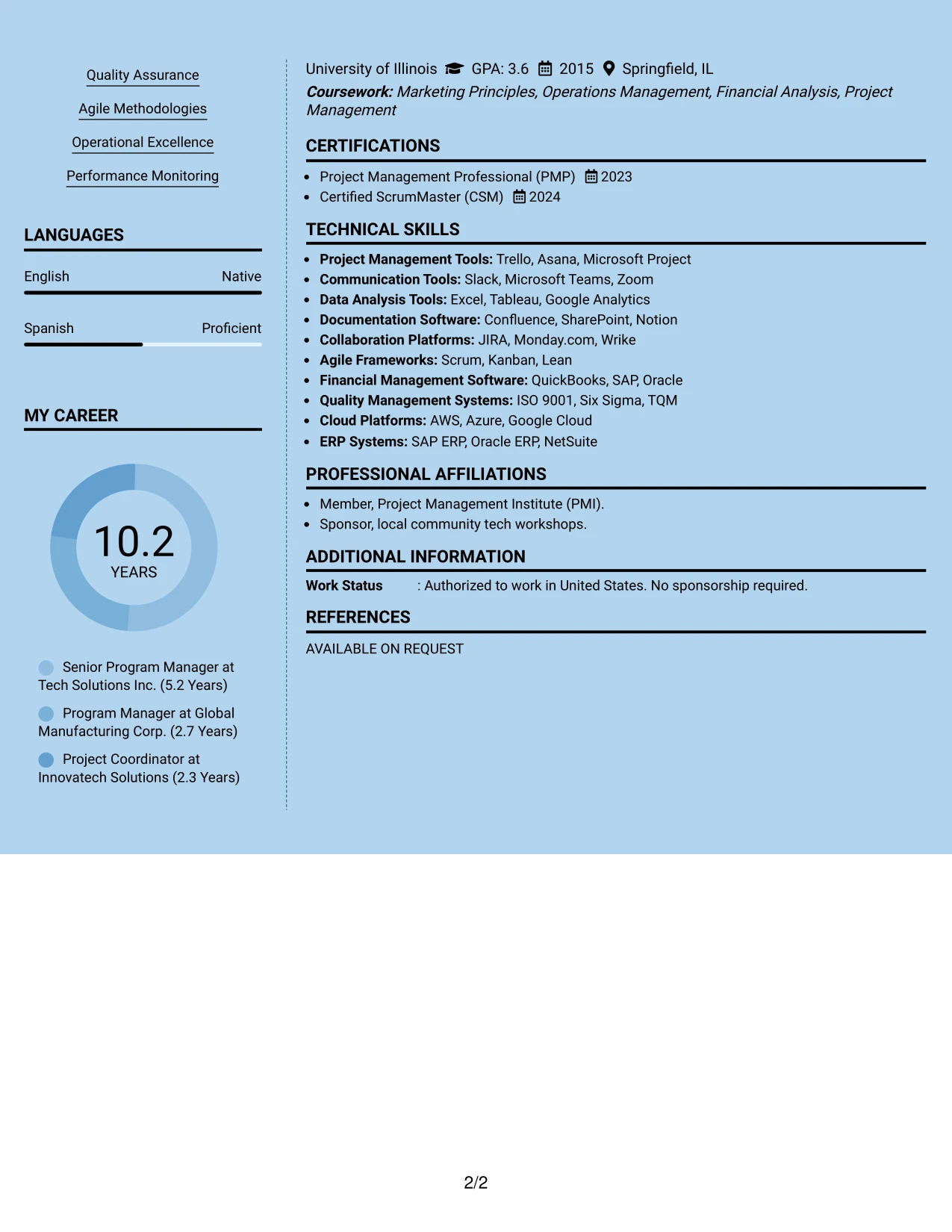 Quality Assurance

Agile Methodologies

Operational Excellence

Performance Monitoring

LANGUAGES

English Native

Spanish Proficient

MY CAREER

10.2
YEARS

Senior Program Manager at Tech Solutions Inc. (5.2 Years)

Program Manager at Global Manufacturing Corp. (2.7 Years)

Project Coordinator at Innovatech Solutions (2.3 Years)

University of Illinois GPA: 3.6 2015 Springfield, IL
Coursework: Marketing Principles, Operations Management, Financial Analysis, Project Management

CERTIFICATIONS

• Project Management Professional (PMP) 2023
• Certified ScrumMaster (CSM) 2024

TECHNICAL SKILLS

• Project Management Tools: Trello, Asana, Microsoft Project
• Communication Tools: Slack, Microsoft Teams, Zoom
• Data Analysis Tools: Excel, Tableau, Google Analytics
• Documentation Software: Confluence, SharePoint, Notion
• Collaboration Platforms: JIRA, Monday.com, Wrike
• Agile Frameworks: Scrum, Kanban, Lean
• Financial Management Software: QuickBooks, SAP, Oracle
• Quality Management Systems: ISO 9001, Six Sigma, TQM
• Cloud Platforms: AWS, Azure, Google Cloud
• ERP Systems: SAP ERP, Oracle ERP, NetSuite

PROFESSIONAL AFFILIATIONS

• Member, Project Management Institute (PMI).
• Sponsor, local community tech workshops.

ADDITIONAL INFORMATION

Work Status : Authorized to work in United States. No sponsorship required.

REFERENCES

AVAILABLE ON REQUEST

2/2